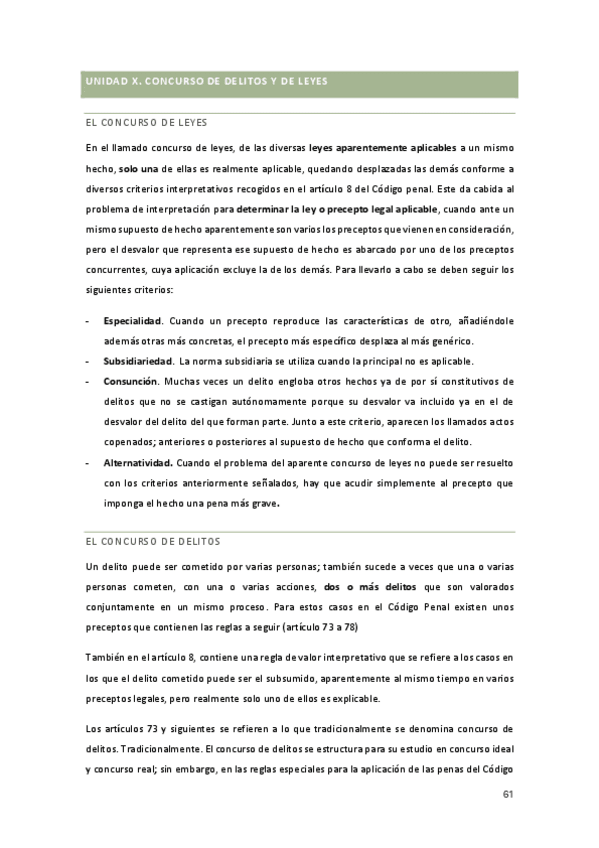 UNIDAD X. CONCURSO DE DELITOS Y DE LEYES

EL CONCURSO DE LEYES

En el llamado concurso de leyes, de las diversas leyes aparentemente aplicables a un mismo hecho, solo una de ellas es realmente aplicable, quedando desplazadas las demás conforme a diversos criterios interpretativos recogidos en el artículo 8 del Código penal. Este da cabida al problema de interpretación para determinar la ley o precepto legal aplicable, cuando ante un mismo supuesto de hecho aparentemente son varios los preceptos que vienen en consideración, pero el desvalor que representa ese supuesto de hecho es abarcado por uno de los preceptos concurrentes, cuya aplicación excluye la de los demás. Para llevarlo a cabo se deben seguir los siguientes criterios:

- Especialidad. Cuando un precepto reproduce las características de otro, añadiéndole además otras más concretas, el precepto más específico desplaza al más genérico.
- Subsidiariedad. La norma subsidiaria se utiliza cuando la principal no es aplicable.
- Consunción. Muchas veces un delito engloba otros hechos ya de por sí constitutivos de delitos que no se castigan autónomamente porque su desvalor va incluido ya en el de desvalor del delito del que forman parte. Junto a este criterio, aparecen los llamados actos copenados; anteriores o posteriores al supuesto de hecho que conforma el delito.
- Alternatividad. Cuando el problema del aparente concurso de leyes no puede ser resuelto con los criterios anteriormente señalados, hay que acudir simplemente al precepto que imponga el hecho una pena más grave.

EL CONCURSO DE DELITOS

Un delito puede ser cometido por varias personas; también sucede a veces que una o varias personas cometen, con una o varias acciones, dos o más delitos que son valorados conjuntamente en un mismo proceso. Para estos casos en el Código Penal existen unos preceptos que contienen las reglas a seguir (artículo 73 a 78)

También en el artículo 8, contiene una regla de valor interpretativo que se refiere a los casos en los que el delito cometido puede ser el subsumido, aparentemente al mismo tiempo en varios preceptos legales, pero realmente solo uno de ellos es explicable.

Los artículos 73 y siguientes se refieren a lo que tradicionalmente se denomina concurso de delitos. Tradicionalmente. El concurso de delitos se estructura para su estudio en concurso ideal y concurso real; sin embargo, en las reglas especiales para la aplicación de las penas del Código

61